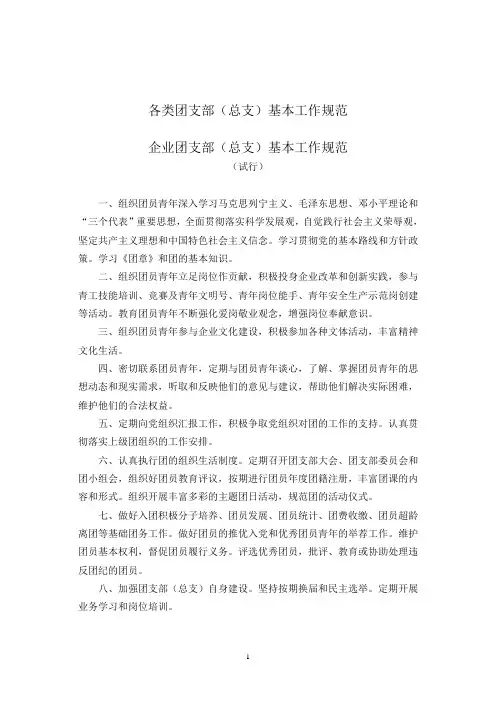 各类团支部（总支）基本工作规范

企业团支部（总支）基本工作规范

（试行）

一、组织团员青年深入学习马克思列宁主义、毛泽东思想、邓小平理论和“三个代表”重要思想，全面贯彻落实科学发展观，自觉践行社会主义荣辱观，坚定共产主义理想和中国特色社会主义信念。学习贯彻党的基本路线和方针政策。学习《团章》和团的基本知识。

二、组织团员青年立足岗位作贡献，积极投身企业改革和创新实践，参与青工技能培训、竞赛及青年文明号、青年岗位能手、青年安全生产示范岗创建等活动。教育团员青年不断强化爱岗敬业观念，增强岗位奉献意识。

三、组织团员青年参与企业文化建设，积极参加各种文体活动，丰富精神文化生活。

四、密切联系团员青年，定期与团员青年谈心，了解、掌握团员青年的思想动态和现实需求，听取和反映他们的意见与建议，帮助他们解决实际困难，维护他们的合法权益。

五、定期向党组织汇报工作，积极争取党组织对团的工作的支持。认真贯彻落实上级团组织的工作安排。

六、认真执行团的组织生活制度。定期召开团支部大会、团支部委员会和团小组会，组织好团员教育评议，按期进行团员年度团籍注册，丰富团课的内容和形式。组织开展丰富多彩的主题团日活动，规范团的活动仪式。

七、做好入团积极分子培养、团员发展、团员统计、团费收缴、团员超龄离团等基础团务工作。做好团员的推优入党和优秀团员青年的举荐工作。维护团员基本权利，督促团员履行义务。评选优秀团员，批评、教育或协助处理违反团纪的团员。

八、加强团支部（总支）自身建设。坚持按期换届和民主选举。定期开展业务学习和岗位培训。

1